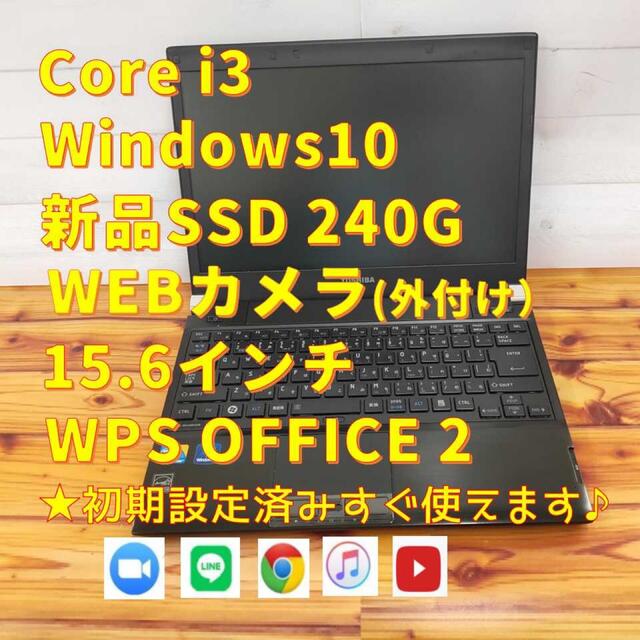 Core i3
Windows10
新品SSD 240G
WEBカメラ(外付け)
15.6インチ
WPS OFFICE 2
★初期設定済みすぐ使えます♪

TOSHIBA

LINE